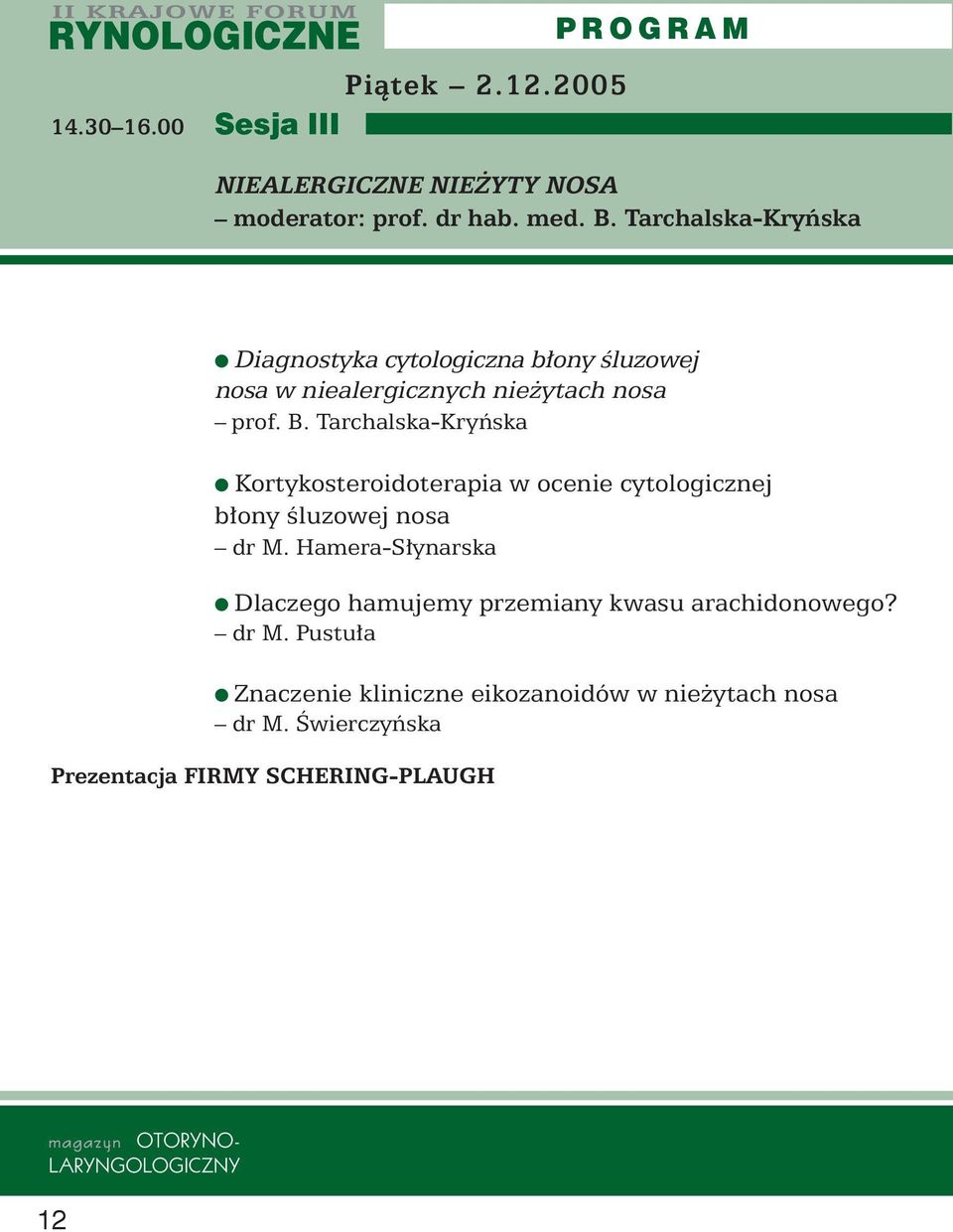 II KRAJOWE FORUM
RYNOLOGICZNE

PROGRAM

Piątek – 2.12.2005

14.30–16.00 Sesja III

NIEALERGICZNE NIEŻYTY NOSA
– moderator: prof. dr hab. med. B. Tarchalska-Kryńska

● Diagnostyka cytologiczna błony śluzowej nosa w niealergicznych nieżytach nosa
– prof. B. Tarchalska-Kryńska

● Kortykosteroidoterapia w ocenie cytologicznej błony śluzowej nosa
– dr M. Hamera-Słynarska

● Dlaczego hamujemy przemiany kwasu arachidonowego?
– dr M. Pustuła

● Znaczenie kliniczne eikozanoidów w nieżytach nosa
– dr M. Świerczyńska

Prezentacja FIRMY SCHERING-PLAUGH

magazyn OTORYNO-LARYNGOLOGICZNY

12